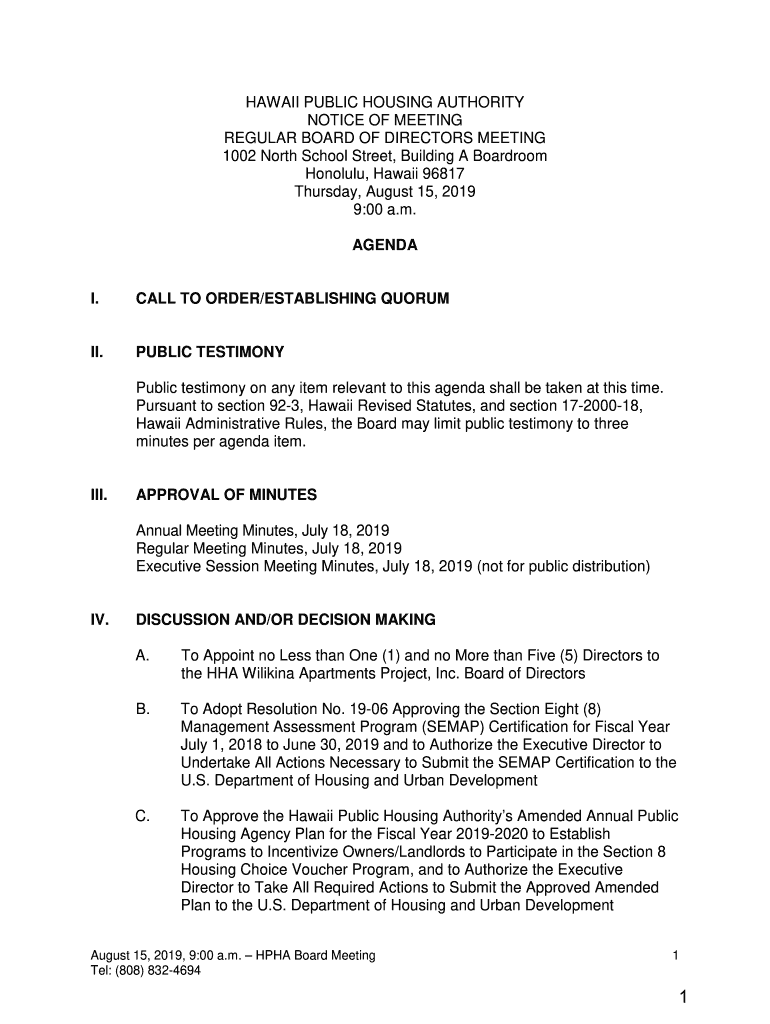 HAWAII PUBLIC HOUSING AUTHORITY
NOTICE OF MEETING
REGULAR BOARD OF DIRECTORS MEETING
1002 North School Street, Building A Boardroom
Honolulu, Hawaii 96817
Thursday, August 15, 2019
9:00 a.m.

AGENDA

I. CALL TO ORDER/ESTABLISHING QUORUM

II. PUBLIC TESTIMONY

Public testimony on any item relevant to this agenda shall be taken at this time. Pursuant to section 92-3, Hawaii Revised Statutes, and section 17-2000-18, Hawaii Administrative Rules, the Board may limit public testimony to three minutes per agenda item.

III. APPROVAL OF MINUTES

Annual Meeting Minutes, July 18, 2019
Regular Meeting Minutes, July 18, 2019
Executive Session Meeting Minutes, July 18, 2019 (not for public distribution)

IV. DISCUSSION AND/OR DECISION MAKING

A. To Appoint no Less than One (1) and no More than Five (5) Directors to the HHA Wilikina Apartments Project, Inc. Board of Directors

B. To Adopt Resolution No. 19-06 Approving the Section Eight (8) Management Assessment Program (SEMAP) Certification for Fiscal Year July 1, 2018 to June 30, 2019 and to Authorize the Executive Director to Undertake All Actions Necessary to Submit the SEMAP Certification to the U.S. Department of Housing and Urban Development

C. To Approve the Hawaii Public Housing Authority's Amended Annual Public Housing Agency Plan for the Fiscal Year 2019-2020 to Establish Programs to Incentivize Owners/Landlords to Participate in the Section 8 Housing Choice Voucher Program, and to Authorize the Executive Director to Take All Required Actions to Submit the Approved Amended Plan to the U.S. Department of Housing and Urban Development

August 15, 2019, 9:00 a.m. – HPHA Board Meeting
Tel: (808) 832-4694

1

1